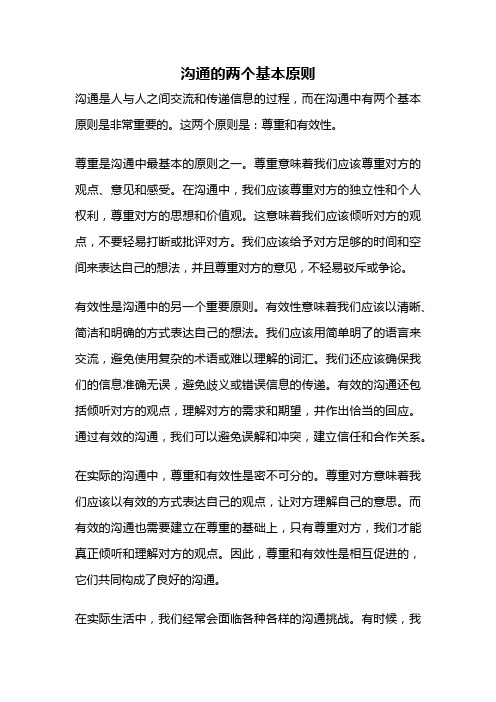 沟通的两个基本原则

沟通是人与人之间交流和传递信息的过程，而在沟通中有两个基本原则是非常重要的。这两个原则是：尊重和有效性。

尊重是沟通中最基本的原则之一。尊重意味着我们应该尊重对方的观点、意见和感受。在沟通中，我们应该尊重对方的独立性和个人权利，尊重对方的思想和价值观。这意味着我们应该倾听对方的观点，不要轻易打断或批评对方。我们应该给予对方足够的时间和空间来表达自己的想法，并且尊重对方的意见，不轻易驳斥或争论。

有效性是沟通中的另一个重要原则。有效性意味着我们应该以清晰、简洁和明确的方式表达自己的想法。我们应该用简单明了的语言来交流，避免使用复杂的术语或难以理解的词汇。我们还应该确保我们的信息准确无误，避免歧义或错误信息的传递。有效的沟通还包括倾听对方的观点，理解对方的需求和期望，并作出恰当的回应。通过有效的沟通，我们可以避免误解和冲突，建立信任和合作关系。

在实际的沟通中，尊重和有效性是密不可分的。尊重对方意味着我们应该以有效的方式表达自己的观点，让对方理解自己的意思。而有效的沟通也需要建立在尊重的基础上，只有尊重对方，我们才能真正倾听和理解对方的观点。因此，尊重和有效性是相互促进的，它们共同构成了良好的沟通。

在实际生活中，我们经常会面临各种各样的沟通挑战。有时候，我